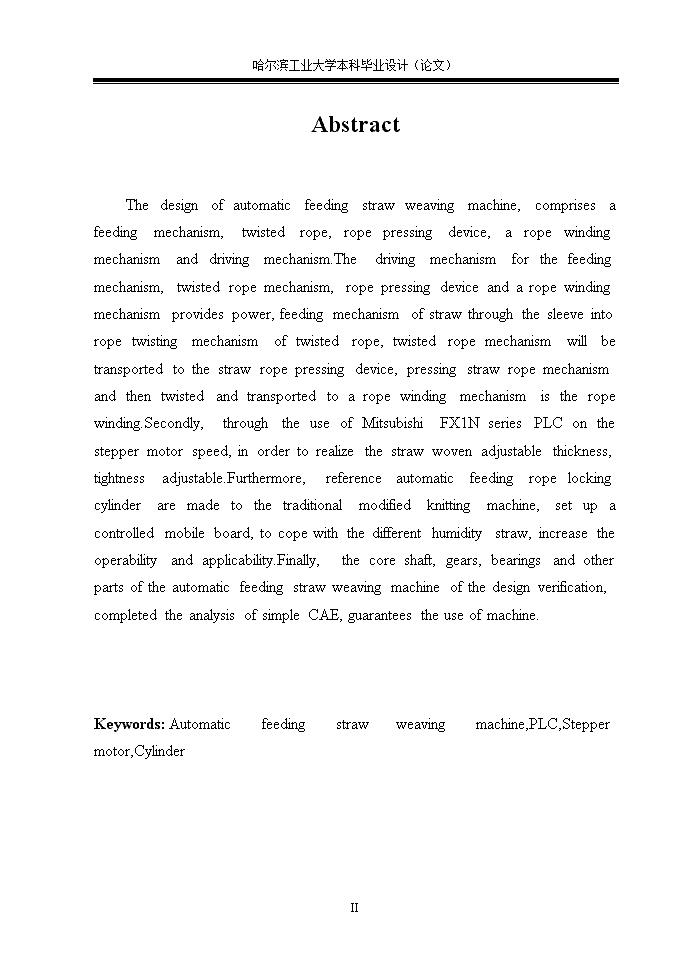 哈尔滨工业大学本科毕业设计（论文）

Abstract

The design of automatic feeding straw weaving machine, comprises a feeding mechanism, twisted rope, rope pressing device, a rope winding mechanism and driving mechanism.The driving mechanism for the feeding mechanism, twisted rope mechanism, rope pressing device and a rope winding mechanism provides power, feeding mechanism of straw through the sleeve into rope twisting mechanism of twisted rope, twisted rope mechanism will be transported to the straw rope pressing device, pressing straw rope mechanism and then twisted and transported to a rope winding mechanism is the rope winding.Secondly, through the use of Mitsubishi FX1N series PLC on the stepper motor speed, in order to realize the straw woven adjustable thickness, tightness adjustable.Furthermore, reference automatic feeding rope locking cylinder are made to the traditional modified knitting machine, set up a controlled mobile board, to cope with the different humidity straw, increase the operability and applicability.Finally, the core shaft, gears, bearings and other parts of the automatic feeding straw weaving machine of the design verification, completed the analysis of simple CAE, guarantees the use of machine.

Keywords: Automatic feeding straw weaving machine,PLC,Stepper motor,Cylinder

II